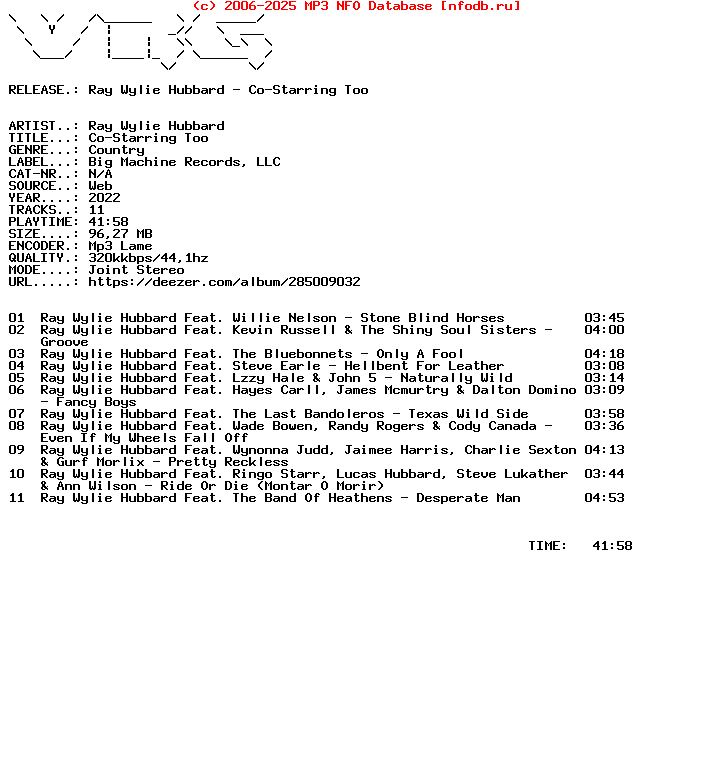 (c) 2006-2025 MP3 NFO Database [nfodb.ru]

RELEASE.: Ray Wylie Hubbard - Co-Starring Too

ARTIST..: Ray Wylie Hubbard
TITLE...: Co-Starring Too
GENRE...: Country
LABEL...: Big Machine Records, LLC
CAT-NR..: N/A
SOURCE..: Web
YEAR....: 2022
TRACKS..: 11
PLAYTIME: 41:58
SIZE....: 96,27 MB
ENCODER.: Mp3 Lame
QUALITY.: 320kkbps/44,1hz
MODE....: Joint Stereo
URL.....: https://deezer.com/album/285009032

01 Ray Wylie Hubbard Feat. Willie Nelson - Stone Blind Horses 03:45
02 Ray Wylie Hubbard Feat. Kevin Russell & The Shiny Soul Sisters - Groove 04:00
03 Ray Wylie Hubbard Feat. The Bluebonnets - Only A Fool 04:18
04 Ray Wylie Hubbard Feat. Steve Earle - Hellbent For Leather 03:08
05 Ray Wylie Hubbard Feat. Lzzy Hale & John 5 - Naturally Wild 03:14
06 Ray Wylie Hubbard Feat. Hayes Carll, James Mcmurtry & Dalton Domino - Fancy Boys 03:09
07 Ray Wylie Hubbard Feat. The Last Bandoleros - Texas Wild Side 03:58
08 Ray Wylie Hubbard Feat. Wade Bowen, Randy Rogers & Cody Canada - Even If My Wheels Fall Off 03:36
09 Ray Wylie Hubbard Feat. Wynonna Judd, Jaimee Harris, Charlie Sexton & Gurf Morlix - Pretty Reckless 04:13
10 Ray Wylie Hubbard Feat. Ringo Starr, Lucas Hubbard, Steve Lukather & Ann Wilson - Ride Or Die (Montar O Morir) 03:44
11 Ray Wylie Hubbard Feat. The Band Of Heathens - Desperate Man 04:53

TIME: 41:58